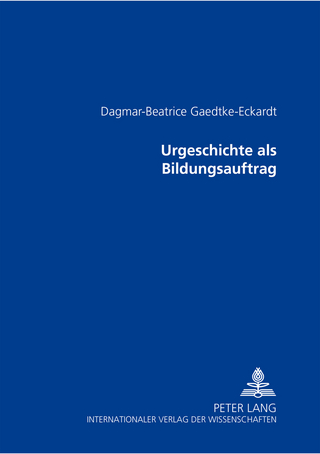 Dagmar-Beatrice Gaedtke-Eckardt

Urgeschichte als Bildungsauftrag

PETER LANG
INTERNATIONALER VERLAG DER WISSENSCHAFTEN